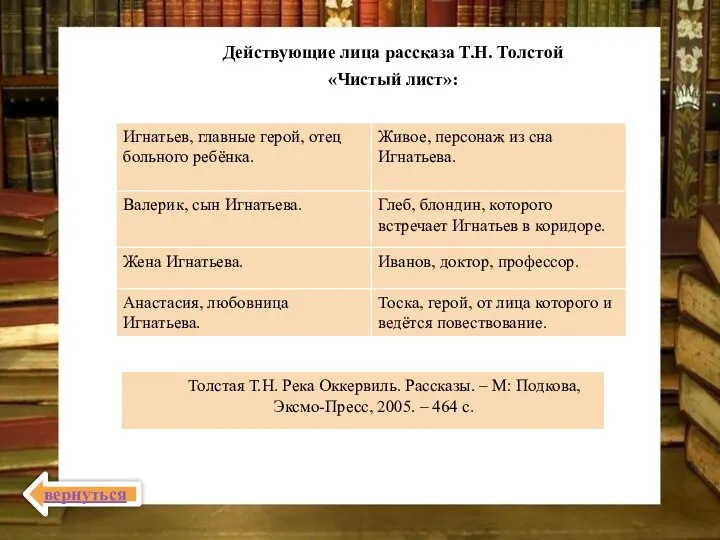 Действующие лица рассказа Т.Н. Толстой
«Чистый лист»:

| Игнатьев, главные герой, отец больного ребёнка. | Живое, персонаж из сна Игнатьева. |
|---|---|
| Валерик, сын Игнатьева. | Глеб, блондин, которого встречает Игнатьев в коридоре. |
| Жена Игнатьева. | Иванов, доктор, профессор. |
| Анастасия, любовница Игнатьева. | Тоска, герой, от лица которого и ведётся повествование. |

Толстая Т.Н. Река Оккервиль. Рассказы. – М: Подкова, Эксмо-Пресс, 2005. – 464 с.

вернуться